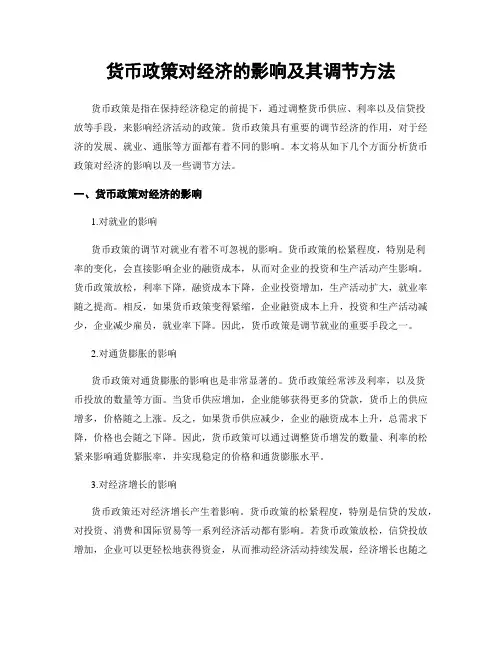 货币政策对经济的影响及其调节方法

货币政策是指在保持经济稳定的前提下，通过调整货币供应、利率以及信贷投放等手段，来影响经济活动的政策。货币政策具有重要的调节经济的作用，对于经济的发展、就业、通胀等方面都有着不同的影响。本文将从如下几个方面分析货币政策对经济的影响以及一些调节方法。

一、货币政策对经济的影响

1.对就业的影响

货币政策的调节对就业有着不可忽视的影响。货币政策的松紧程度，特别是利率的变化，会直接影响企业的融资成本，从而对企业的投资和生产活动产生影响。货币政策放松，利率下降，融资成本下降，企业投资增加，生产活动扩大，就业率随之提高。相反，如果货币政策变得紧缩，企业融资成本上升，投资和生产活动减少，企业减少雇员，就业率下降。因此，货币政策是调节就业的重要手段之一。

2.对通货膨胀的影响

货币政策对通货膨胀的影响也是非常显著的。货币政策经常涉及利率，以及货币投放的数量等方面。当货币供应增加，企业能够获得更多的贷款，货币上的供应增多，价格随之上涨。反之，如果货币供应减少，企业的融资成本上升，总需求下降，价格也会随之下降。因此，货币政策可以通过调整货币增发的数量、利率的松紧来影响通货膨胀率，并实现稳定的价格和通货膨胀水平。

3.对经济增长的影响

货币政策还对经济增长产生着影响。货币政策的松紧程度，特别是信贷的发放，对投资、消费和国际贸易等一系列经济活动都有影响。若货币政策放松，信贷投放增加，企业可以更轻松地获得资金，从而推动经济活动持续发展，经济增长也随之